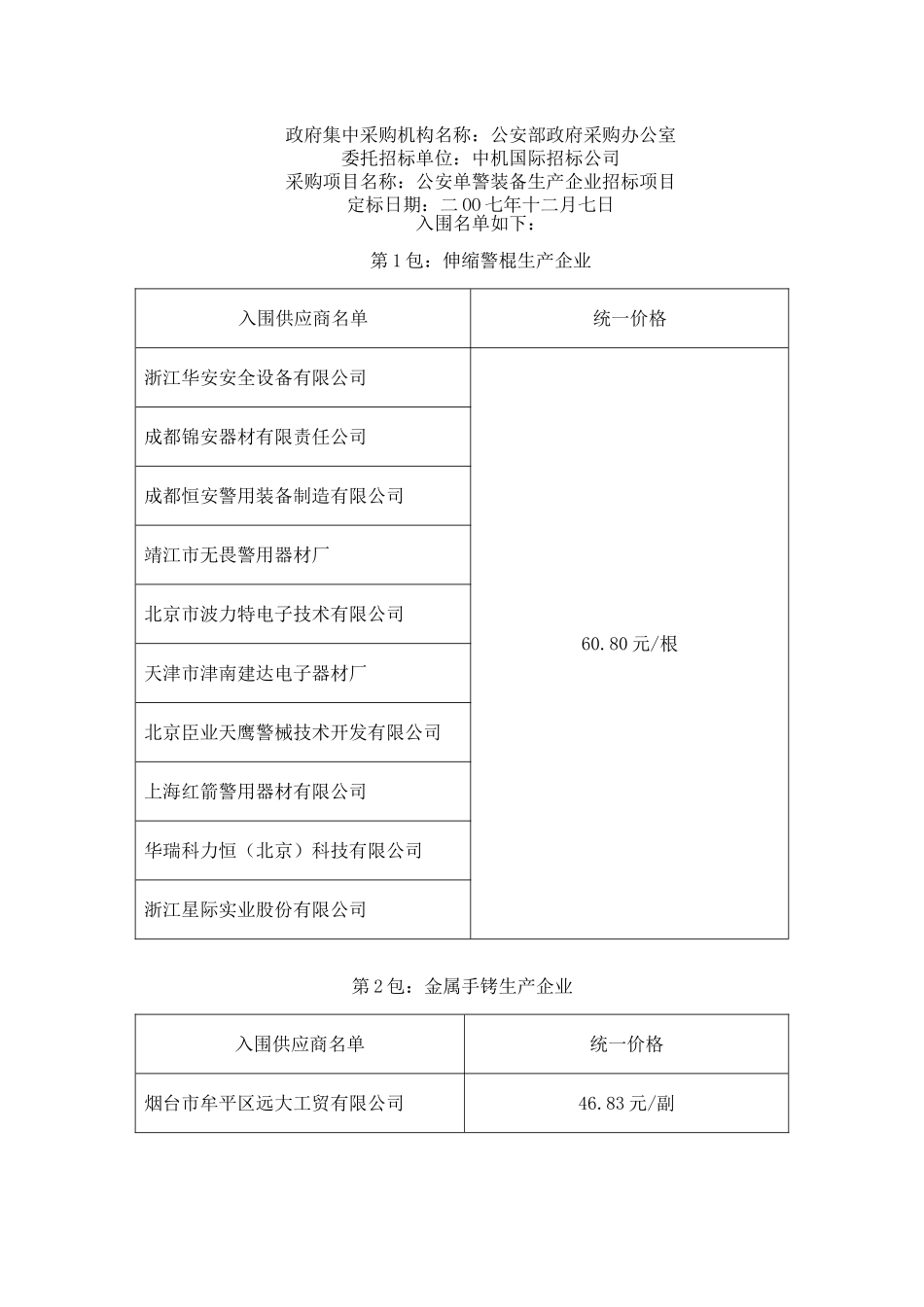 政府集中采购机构名称：公安部政府采购办公室
委托招标单位：中机国际招标公司
采购项目名称：公安单警装备生产企业招标项目
定标日期：二00七年十二月七日
入围名单如下：

第1包：伸缩警棍生产企业

| 入围供应商名单 | 统一价格 |
|---|---|
| 浙江华安安全设备有限公司 | 60.80元/根 |
| 成都锦安器材有限责任公司 | |
| 成都恒安警用装备制造有限公司 | |
| 靖江市无畏警用器材厂 | |
| 北京市波力特电子技术有限公司 | |
| 天津市津南建达电子器材厂 | |
| 北京臣业天鹰警械技术开发有限公司 | |
| 上海红箭警用器材有限公司 | |
| 华瑞科力恒（北京）科技有限公司 | |
| 浙江星际实业股份有限公司 | |

第2包：金属手铐生产企业

| 入围供应商名单 | 统一价格 |
|---|---|
| 烟台市牟平区远大工贸有限公司 | 46.83元/副 |